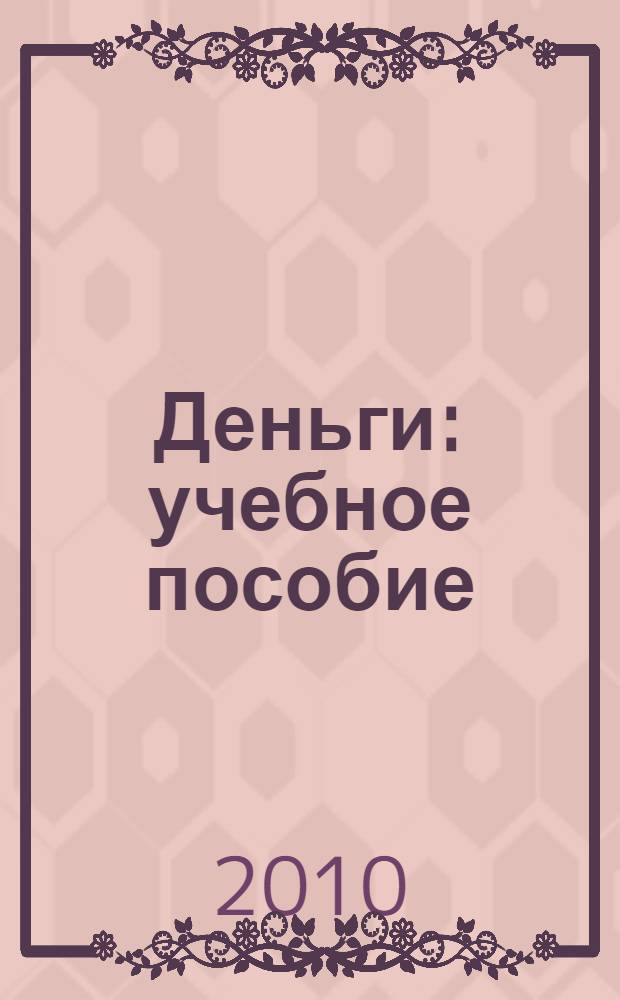 Деньги: учебное пособие

2010